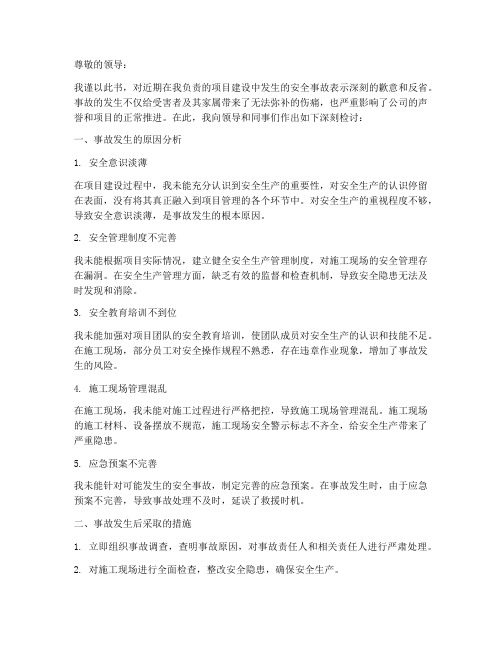 尊敬的领导：

我谨以此书，对近期在我负责的项目建设中发生的安全事故表示深刻的歉意和反省。事故的发生不仅给受害者及其家属带来了无法弥补的伤痛，也严重影响了公司的声誉和项目的正常推进。在此，我向领导和同事们作出如下深刻检讨：

一、事故发生的原因分析

1. 安全意识淡薄

在项目建设过程中，我未能充分认识到安全生产的重要性，对安全生产的认识停留在表面，没有将其真正融入到项目管理的各个环节中。对安全生产的重视程度不够，导致安全意识淡薄，是事故发生的根本原因。

2. 安全管理制度不完善

我未能根据项目实际情况，建立健全安全生产管理制度，对施工现场的安全管理存在漏洞。在安全生产管理方面，缺乏有效的监督和检查机制，导致安全隐患无法及时发现和消除。

3. 安全教育培训不到位

我未能加强对项目团队的安全教育培训，使团队成员对安全生产的认识和技能不足。在施工现场，部分员工对安全操作规程不熟悉，存在违章作业现象，增加了事故发生的风险。

4. 施工现场管理混乱

在施工现场，我未能对施工过程进行严格把控，导致施工现场管理混乱。施工现场的施工材料、设备摆放不规范，施工现场安全警示标志不齐全，给安全生产带来了严重隐患。

5. 应急预案不完善

我未能针对可能发生的安全事故，制定完善的应急预案。在事故发生时，由于应急预案不完善，导致事故处理不及时，延误了救援时机。

二、事故发生后采取的措施

1. 立即组织事故调查，查明事故原因，对事故责任人和相关责任人进行严肃处理。

2. 对施工现场进行全面检查，整改安全隐患，确保安全生产。